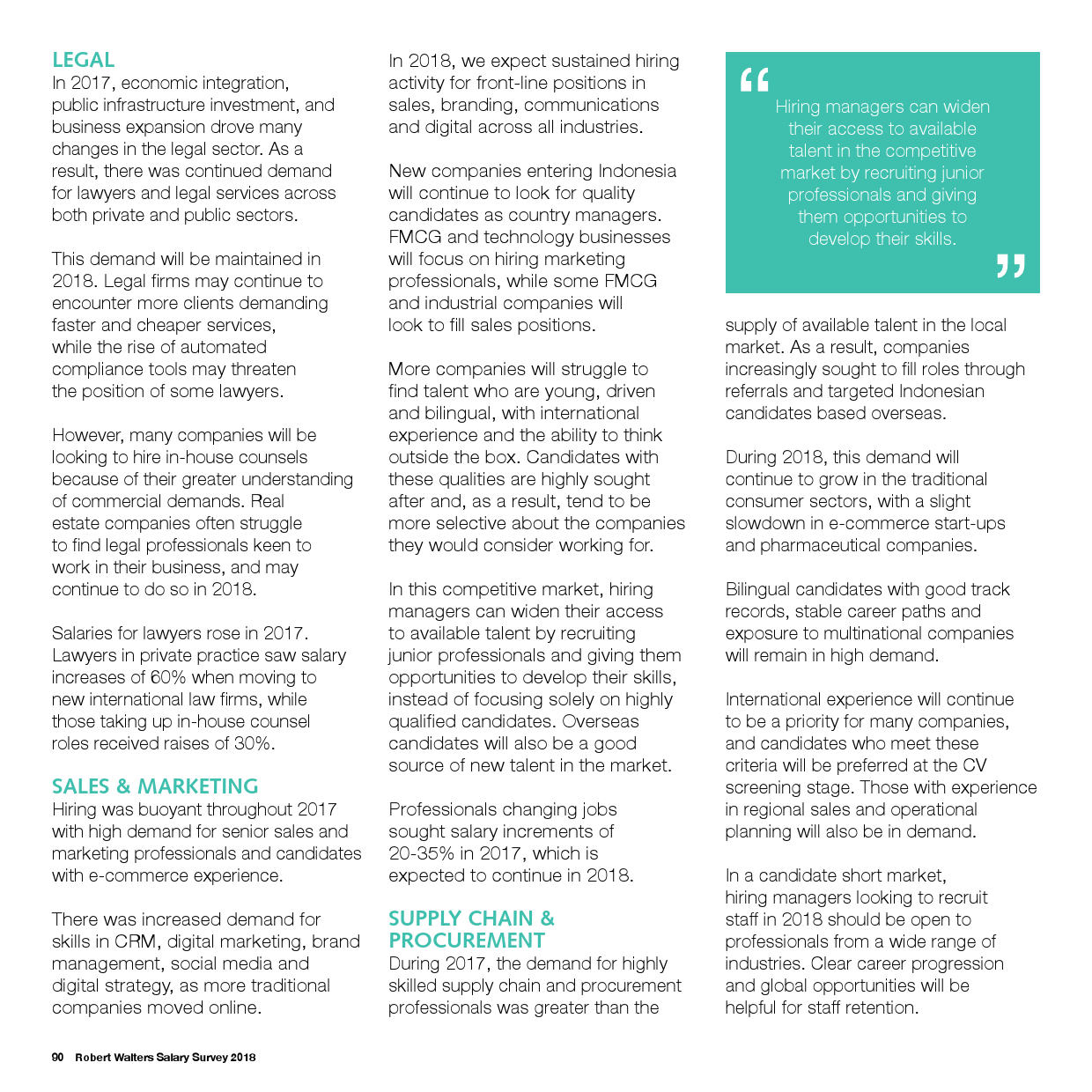 LEGAL
In 2017, economic integration, public infrastructure investment, and business expansion drove many changes in the legal sector. As a result, there was continued demand for lawyers and legal services across both private and public sectors.

This demand will be maintained in 2018. Legal firms may continue to encounter more clients demanding faster and cheaper services, while the rise of automated compliance tools may threaten the position of some lawyers.

However, many companies will be looking to hire in-house counsels because of their greater understanding of commercial demands. Real estate companies often struggle to find legal professionals keen to work in their business, and may continue to do so in 2018.

Salaries for lawyers rose in 2017. Lawyers in private practice saw salary increases of 60% when moving to new international law firms, while those taking up in-house counsel roles received raises of 30%.

SALES & MARKETING
Hiring was buoyant throughout 2017 with high demand for senior sales and marketing professionals and candidates with e-commerce experience.

There was increased demand for skills in CRM, digital marketing, brand management, social media and digital strategy, as more traditional companies moved online.

In 2018, we expect sustained hiring activity for front-line positions in sales, branding, communications and digital across all industries.

New companies entering Indonesia will continue to look for quality candidates as country managers. FMCG and technology businesses will focus on hiring marketing professionals, while some FMCG and industrial companies will look to fill sales positions.

More companies will struggle to find talent who are young, driven and bilingual, with international experience and the ability to think outside the box. Candidates with these qualities are highly sought after and, as a result, tend to be more selective about the companies they would consider working for.

In this competitive market, hiring managers can widen their access to available talent by recruiting junior professionals and giving them opportunities to develop their skills, instead of focusing solely on highly qualified candidates. Overseas candidates will also be a good source of new talent in the market.

Professionals changing jobs sought salary increments of 20-35% in 2017, which is expected to continue in 2018.

SUPPLY CHAIN & PROCUREMENT
During 2017, the demand for highly skilled supply chain and procurement professionals was greater than the

“ Hiring managers can widen their access to available talent in the competitive market by recruiting junior professionals and giving them opportunities to develop their skills. ”

supply of available talent in the local market. As a result, companies increasingly sought to fill roles through referrals and targeted Indonesian candidates based overseas.

During 2018, this demand will continue to grow in the traditional consumer sectors, with a slight slowdown in e-commerce start-ups and pharmaceutical companies.

Bilingual candidates with good track records, stable career paths and exposure to multinational companies will remain in high demand.

International experience will continue to be a priority for many companies, and candidates who meet these criteria will be preferred at the CV screening stage. Those with experience in regional sales and operational planning will also be in demand.

In a candidate short market, hiring managers looking to recruit staff in 2018 should be open to professionals from a wide range of industries. Clear career progression and global opportunities will be helpful for staff retention.

90 Robert Walters Salary Survey 2018